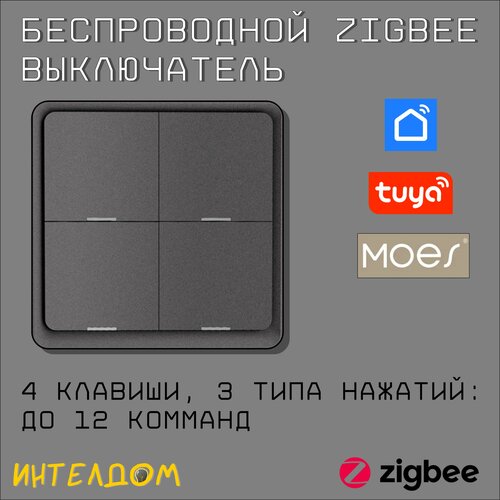 БЕСПРОВОДНОЙ ZIGBEE ВЫКЛЮЧАТЕЛЬ

tuya

MOES

4 КЛАВИШИ, 3 ТИПА НАЖАТИЙ: ДО 12 КОММАНД

ИНТЕЛДОМ

zigbee